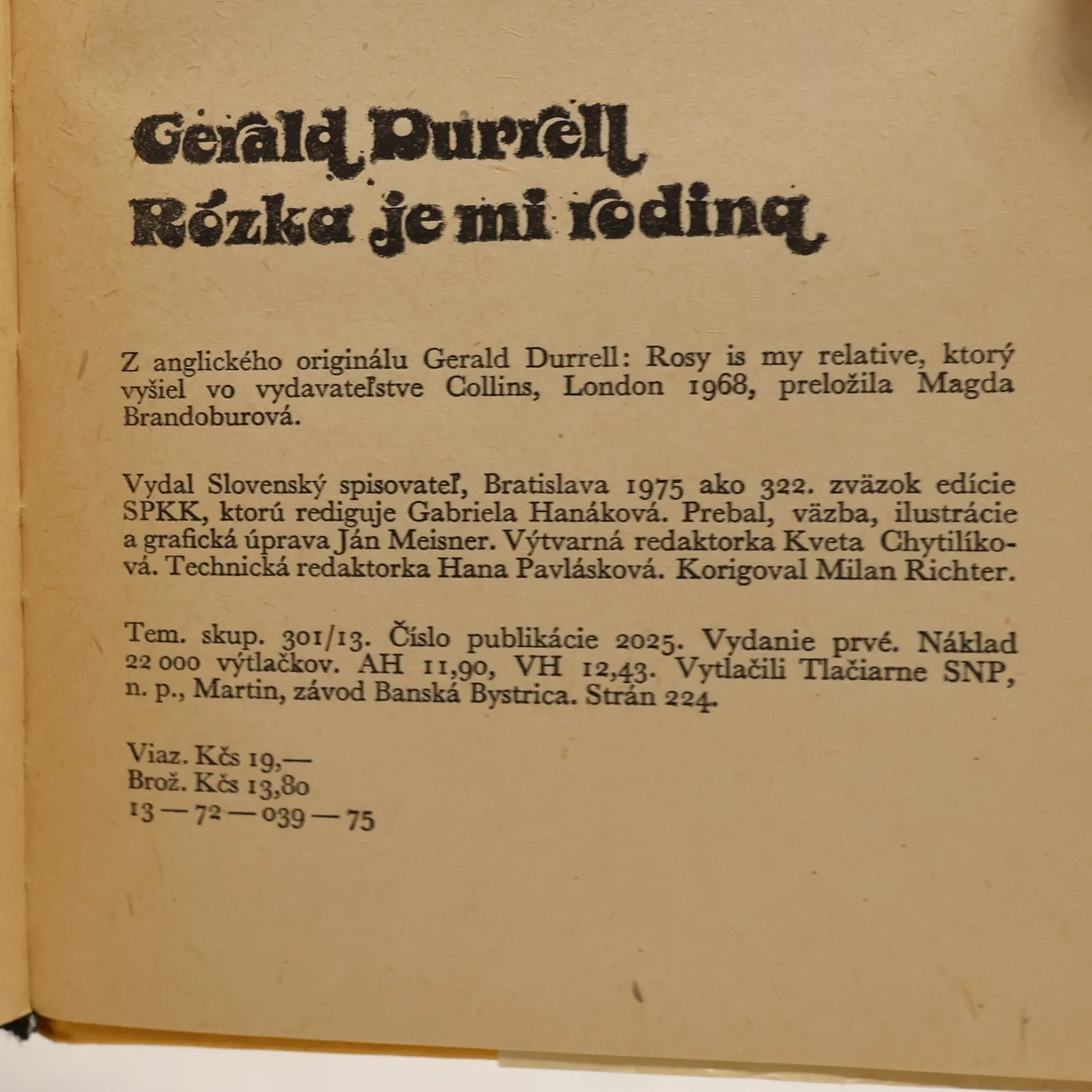 Gerald Durrell
Rózka je mi rodina

Z anglického originálu Gerald Durrell: Rosy is my relative, ktorý vyšiel vo vydavateľstve Collins, London 1968, preložila Magda Brandoburová.

Vydal Slovenský spisovateľ, Bratislava 1975 ako 322. zväzok edície SPKK, ktorú rediguje Gabriela Hanáková. Prebal, väzba, ilustrácie a grafická úprava Ján Meisner. Výtvarná redaktorka Kveta Chytilíková. Technická redaktorka Hana Pavlásková. Korigoval Milan Richter.

Tem. skup. 301/13. Číslo publikácie 2025. Vydanie prvé. Náklad 22 000 výtlačkov. AH 11,90, VH 12,43. Vytlačili Tlačiarne SNP, n. p., Martin, závod Banská Bystrica. Strán 224.

Viaz. Kčs 19,—
Brož. Kčs 13,80
13 — 72 — 039 — 75